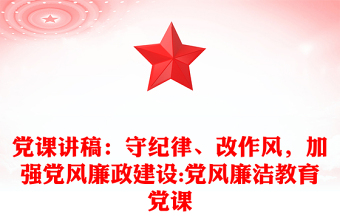 党课讲稿：守纪律、改作风，加强党风廉政建设:党风廉洁教育党课